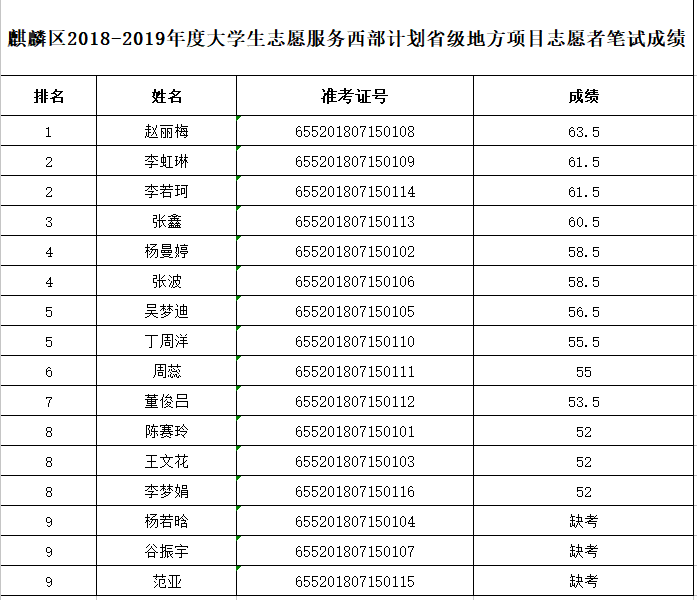 麒麟区2018-2019年度大学生志愿服务西部计划省级地方项目志愿者笔试成绩

| 排名 | 姓名 | 准考证号 | 成绩 |
|---|---|---|---|
| 1 | 赵丽梅 | 655201807150108 | 63.5 |
| 2 | 李虹琳 | 655201807150109 | 61.5 |
| 2 | 李若珂 | 655201807150114 | 61.5 |
| 3 | 张鑫 | 655201807150113 | 60.5 |
| 4 | 杨曼婷 | 655201807150102 | 58.5 |
| 4 | 张波 | 655201807150106 | 58.5 |
| 5 | 吴梦迪 | 655201807150105 | 56.5 |
| 5 | 丁周洋 | 655201807150110 | 55.5 |
| 6 | 周蕊 | 655201807150111 | 55 |
| 7 | 董俊吕 | 655201807150112 | 53.5 |
| 8 | 陈赛玲 | 655201807150101 | 52 |
| 8 | 王文花 | 655201807150103 | 52 |
| 8 | 李梦娟 | 655201807150116 | 52 |
| 9 | 杨若晗 | 655201807150104 | 缺考 |
| 9 | 谷振宇 | 655201807150107 | 缺考 |
| 9 | 范亚 | 655201807150115 | 缺考 |